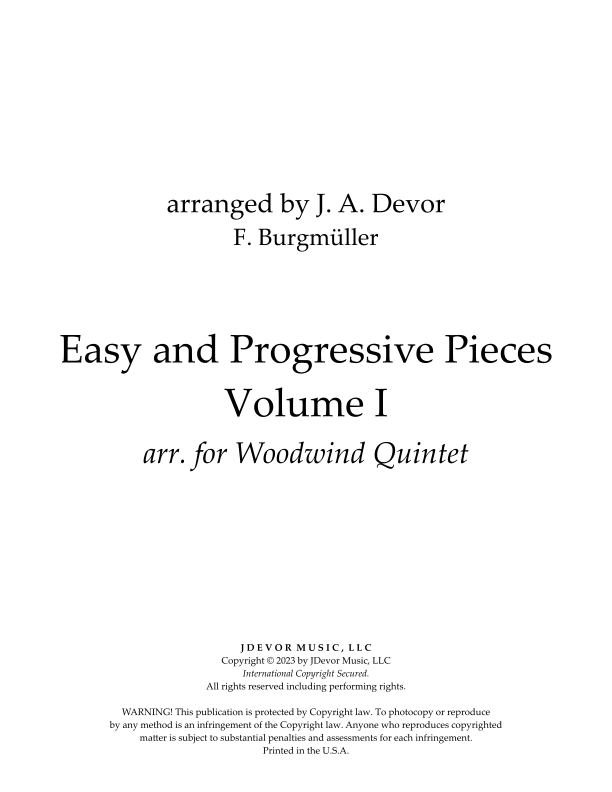 arranged by J. A. Devor
F. Burgmüller

Easy and Progressive Pieces
Volume I
arr. for Woodwind Quintet

JDEVOR MUSIC, LLC
Copyright © 2023 by JDevor Music, LLC
International Copyright Secured.
All rights reserved including performing rights.

WARNING! This publication is protected by Copyright law. To photocopy or reproduce by any method is an infringement of the Copyright law. Anyone who reproduces copyrighted matter is subject to substantial penalties and assessments for each infringement.
Printed in the U.S.A.